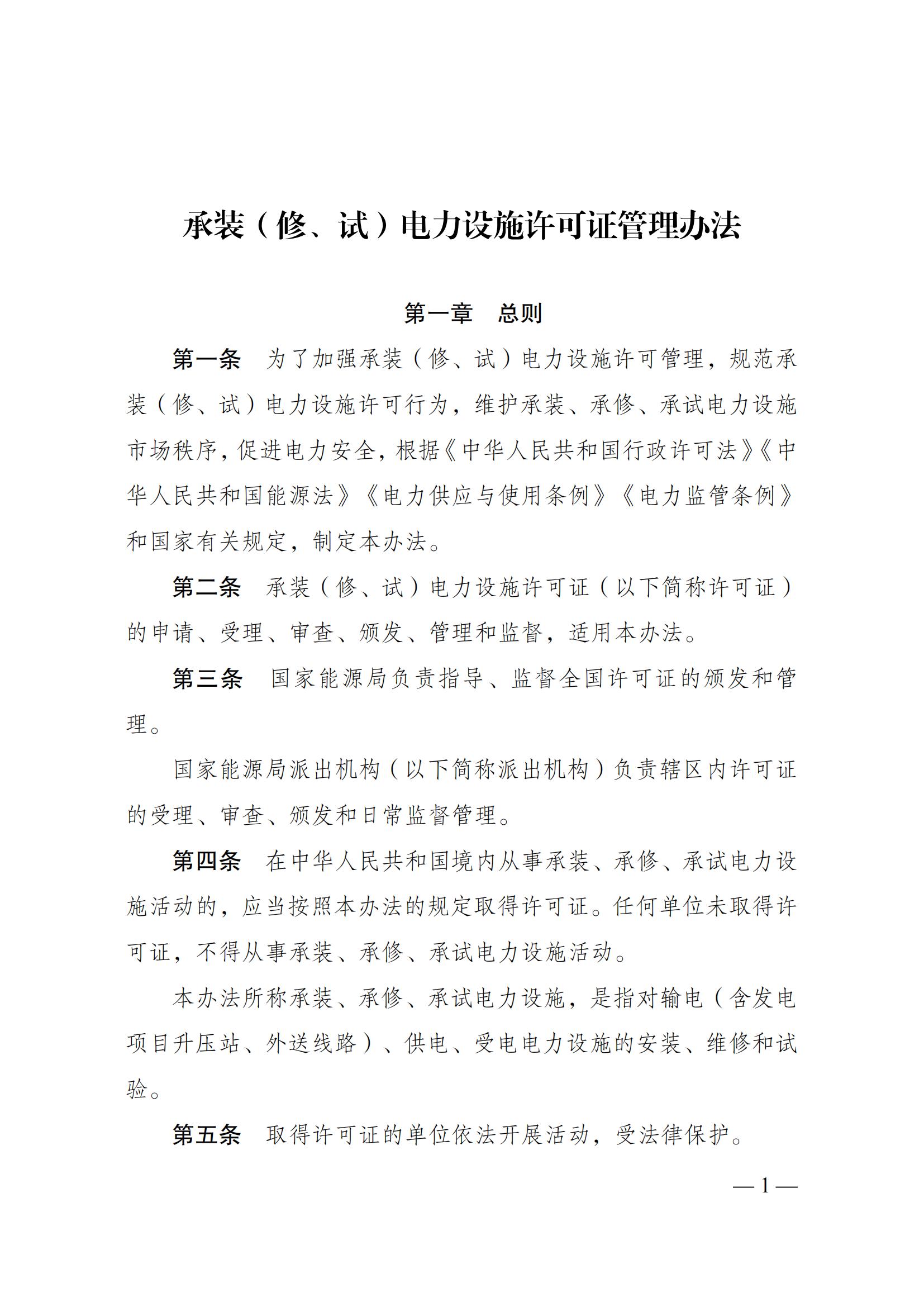 承装（修、试）电力设施许可证管理办法

第一章　总则

第一条　为了加强承装（修、试）电力设施许可管理，规范承装（修、试）电力设施许可行为，维护承装、承修、承试电力设施市场秩序，促进电力安全，根据《中华人民共和国行政许可法》《中华人民共和国能源法》《电力供应与使用条例》《电力监管条例》和国家有关规定，制定本办法。

第二条　承装（修、试）电力设施许可证（以下简称许可证）的申请、受理、审查、颁发、管理和监督，适用本办法。

第三条　国家能源局负责指导、监督全国许可证的颁发和管理。

国家能源局派出机构（以下简称派出机构）负责辖区内许可证的受理、审查、颁发和日常监督管理。

第四条　在中华人民共和国境内从事承装、承修、承试电力设施活动的，应当按照本办法的规定取得许可证。任何单位未取得许可证，不得从事承装、承修、承试电力设施活动。

本办法所称承装、承修、承试电力设施，是指对输电（含发电项目升压站、外送线路）、供电、受电电力设施的安装、维修和试验。

第五条　取得许可证的单位依法开展活动，受法律保护。

— 1 —